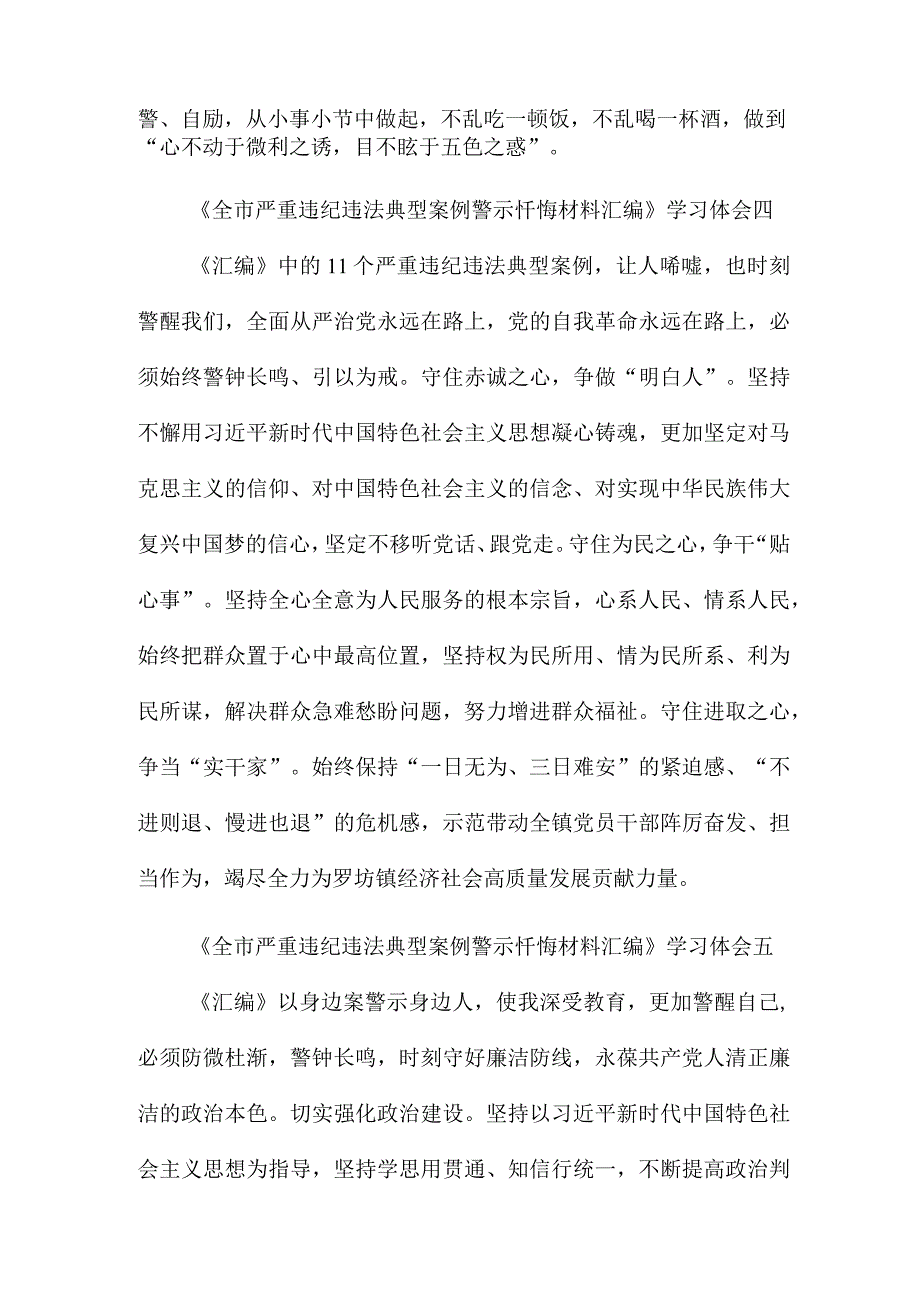 警、自励，从小事小节中做起，不乱吃一顿饭，不乱喝一杯酒，做到“心不动于微利之诱，目不眩于五色之惑”。

《全市严重违纪违法典型案例警示忏悔材料汇编》学习体会四

《汇编》中的11个严重违纪违法典型案例，让人唏嘘，也时刻警醒我们，全面从严治党永远在路上，党的自我革命永远在路上，必须始终警钟长鸣、引以为戒。守住赤诚之心，争做“明白人”。坚持不懈用习近平新时代中国特色社会主义思想凝心铸魂，更加坚定对马克思主义的信仰、对中国特色社会主义的信念、对实现中华民族伟大复兴中国梦的信心，坚定不移听党话、跟党走。守住为民之心，争干“贴心事”。坚持全心全意为人民服务的根本宗旨，心系人民、情系人民，始终把群众置于心中最高位置，坚持权为民所用、情为民所系、利为民所谋，解决群众急难愁盼问题，努力增进群众福祉。守住进取之心，争当“实干家”。始终保持“一日无为、三日难安”的紧迫感、“不进则退、慢进也退”的危机感，示范带动全镇党员干部阵厉奋发、担当作为，竭尽全力为罗坊镇经济社会高质量发展贡献力量。

《全市严重违纪违法典型案例警示忏悔材料汇编》学习体会五

《汇编》以身边案警示身边人，使我深受教育，更加警醒自己，必须防微杜渐，警钟长鸣，时刻守好廉洁防线，永葆共产党人清正廉洁的政治本色。切实强化政治建设。坚持以习近平新时代中国特色社会主义思想为指导，坚持学思用贯通、知信行统一，不断提高政治判